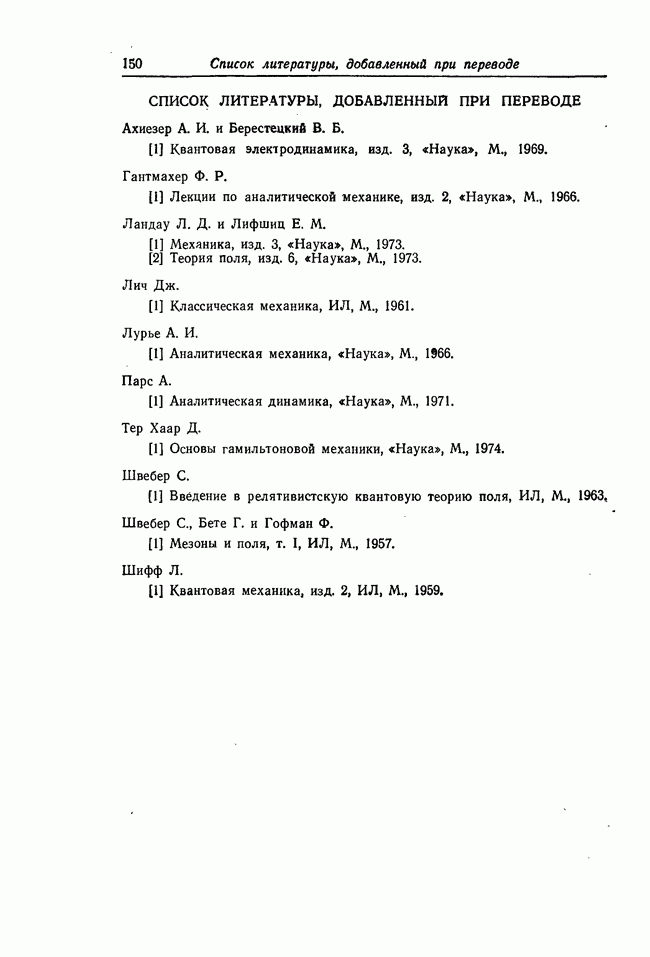 150 Список литературы, добавленный при переводе

СПИСОК ЛИТЕРАТУРЫ, ДОБАВЛЕННЫЙ ПРИ ПЕРЕВОДЕ

Ахиезер А. И. и Берестецкий В. Б.

[1] Квантовая электродинамика, изд. 3, «Наука», М., 1969.

Гантмахер Ф. Р.

[1] Лекции по аналитической механике, изд. 2, «Наука», М., 1966.

Ландау Л. Д. и Лифшиц Е. М.

[1] Механика, изд. 3, «Наука», М., 1973.
[2] Теория поля, изд. 6, «Наука», М., 1973.

Лич Дж.

[1] Классическая механика, ИЛ, М., 1961.

Лурье А. И.

[1] Аналитическая механика, «Наука», М., 1966.

Парс А.

[1] Аналитическая динамика, «Наука», М., 1971.

Тер Хаар Д.

[1] Основы гамильтоновой механики, «Наука», М., 1974.

Швебер С.

[1] Введение в релятивистскую квантовую теорию поля, ИЛ, М., 1963.

Швебер С., Бете Г. и Гофман Ф.

[1] Мезоны и поля, т. I, ИЛ, М., 1957.

Шифф Л.

[1] Квантовая механика, изд. 2, ИЛ, М., 1959.